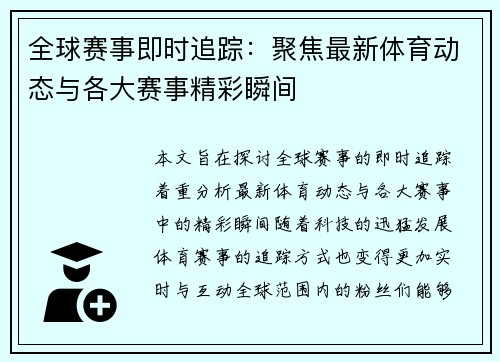 全球赛事即时追踪：聚焦最新体育动态与各大赛事精彩瞬间

本文旨在探讨全球赛事的即时追踪着重分析最新体育动态与各大赛事中的精彩瞬间随着科技的迅猛发展体育赛事的追踪方式也变得更加实时与互动全球范围内的粉丝们能够